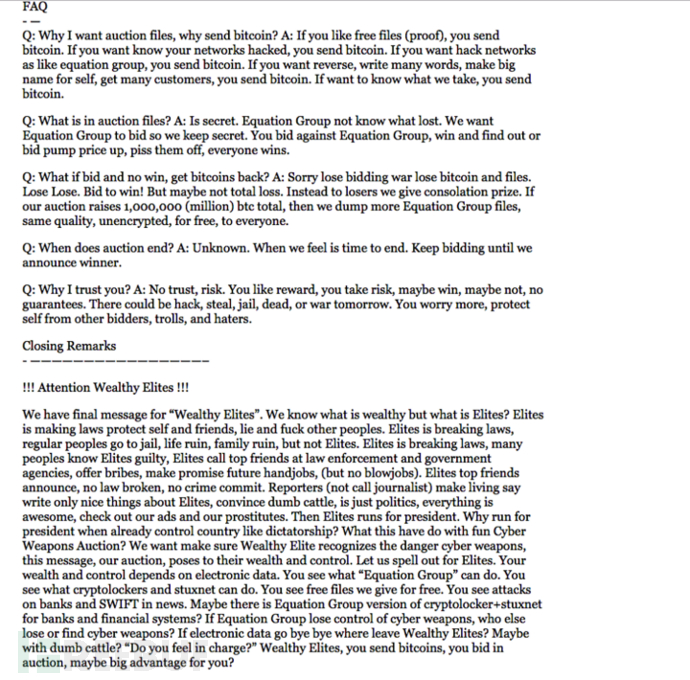 FAQ
- —

Q: Why I want auction files, why send bitcoin? A: If you like free files (proof), you send bitcoin. If you want know your networks hacked, you send bitcoin. If you want hack networks as like equation group, you send bitcoin. If you want reverse, write many words, make big name for self, get many customers, you send bitcoin. If want to know what we take, you send bitcoin.

Q: What is in auction files? A: Is secret. Equation Group not know what lost. We want Equation Group to bid so we keep secret. You bid against Equation Group, win and find out or bid pump price up, piss them off, everyone wins.

Q: What if bid and no win, get bitcoins back? A: Sorry lose bidding war lose bitcoin and files. Lose Lose. Bid to win! But maybe not total loss. Instead to losers we give consolation prize. If our auction raises 1,000,000 (million) btc total, then we dump more Equation Group files, same quality, unencrypted, for free, to everyone.

Q: When does auction end? A: Unknown. When we feel is time to end. Keep bidding until we announce winner.

Q: Why I trust you? A: No trust, risk. You like reward, you take risk, maybe win, maybe not, no guarantees. There could be hack, steal, jail, dead, or war tomorrow. You worry more, protect self from other bidders, trolls, and haters.

Closing Remarks
- ————————————————

!!! Attention Wealthy Elites !!!

We have final message for “Wealthy Elites”. We know what is wealthy but what is Elites? Elites is making laws protect self and friends, lie and fuck other peoples. Elites is breaking laws, regular peoples go to jail, life ruin, family ruin, but not Elites. Elites is breaking laws, many peoples know Elites guilty, Elites call top friends at law enforcement and government agencies, offer bribes, make promise future handjobs, (but no blowjobs). Elites top friends announce, no law broken, no crime commit. Reporters (not call journalist) make living say write only nice things about Elites, convince dumb cattle, is just politics, everything is awesome, check out our ads and our prostitutes. Then Elites runs for president. Why run for president when already control country like dictatorship? What this have do with fun Cyber Weapons Auction? We want make sure Wealthy Elite recognizes the danger cyber weapons, this message, our auction, poses to their wealth and control. Let us spell out for Elites. Your wealth and control depends on electronic data. You see what “Equation Group” can do. You see what cryptolockers and stuxnet can do. You see free files we give for free. You see attacks on banks and SWIFT in news. Maybe there is Equation Group version of cryptolocker+stuxnet for banks and financial systems? If Equation Group lose control of cyber weapons, who else lose or find cyber weapons? If electronic data go bye bye where leave Wealthy Elites? Maybe with dumb cattle? “Do you feel in charge?” Wealthy Elites, you send bitcoins, you bid in auction, maybe big advantage for you?